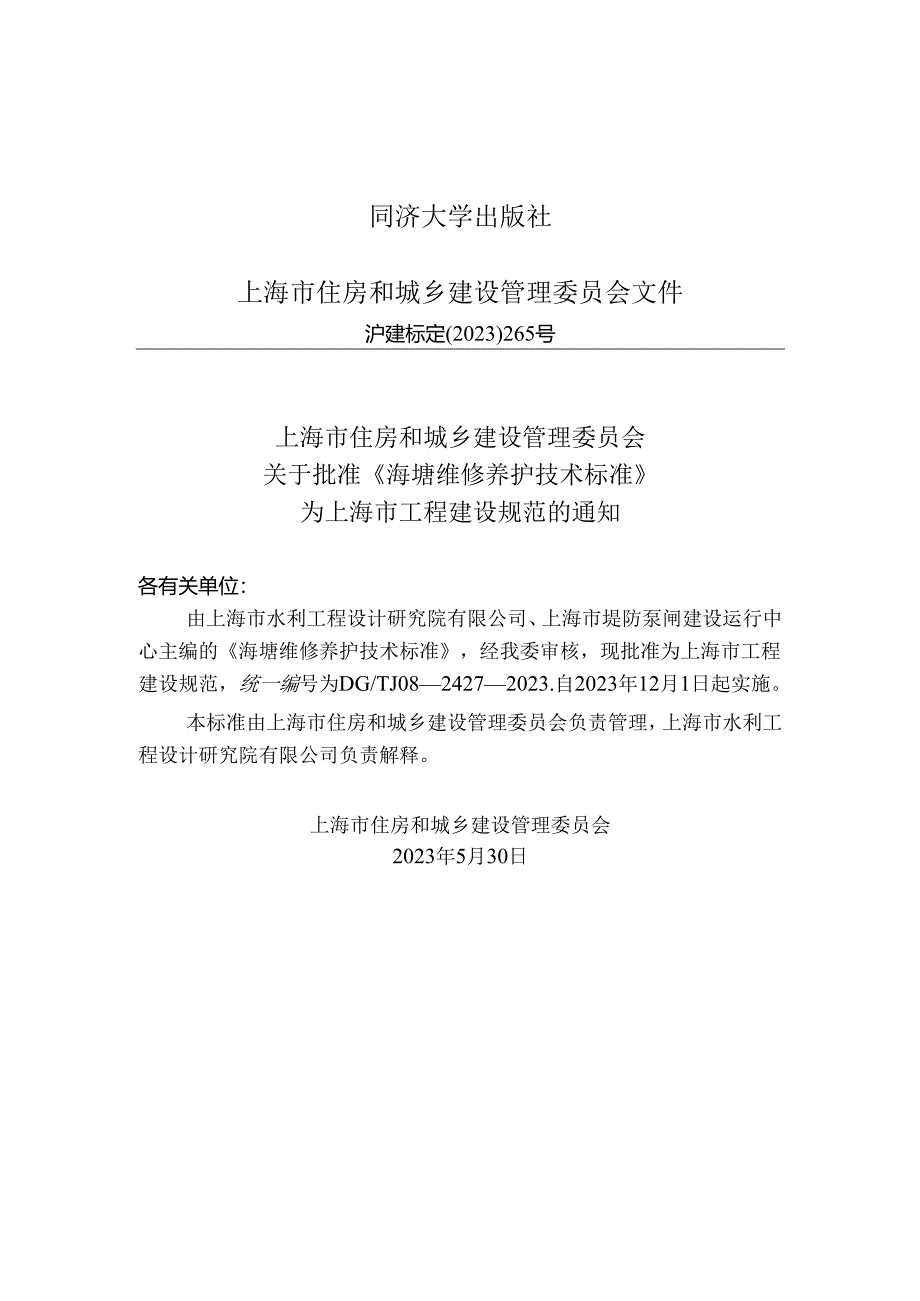 同济大学出版社

上海市住房和城乡建设管理委员会文件

沪建标定(2023)265号

上海市住房和城乡建设管理委员会
关于批准《海塘维修养护技术标准》
为上海市工程建设规范的通知

各有关单位:

由上海市水利工程设计研究院有限公司、上海市堤防泵闸建设运行中心主编的《海塘维修养护技术标准》，经我委审核，现批准为上海市工程建设规范，统一编号为DG/TJ08—2427—2023.自2023年12月1日起实施。

本标准由上海市住房和城乡建设管理委员会负责管理，上海市水利工程设计研究院有限公司负责解释。

上海市住房和城乡建设管理委员会
2023年5月30日